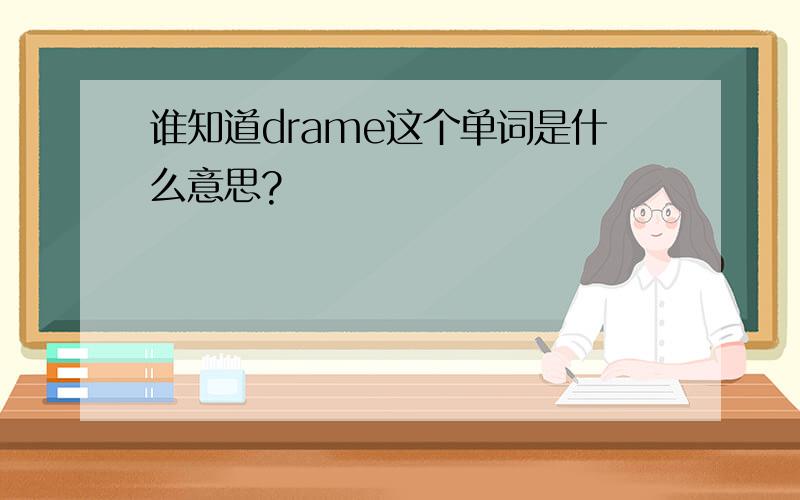 谁知道drame这个单词是什么意思?